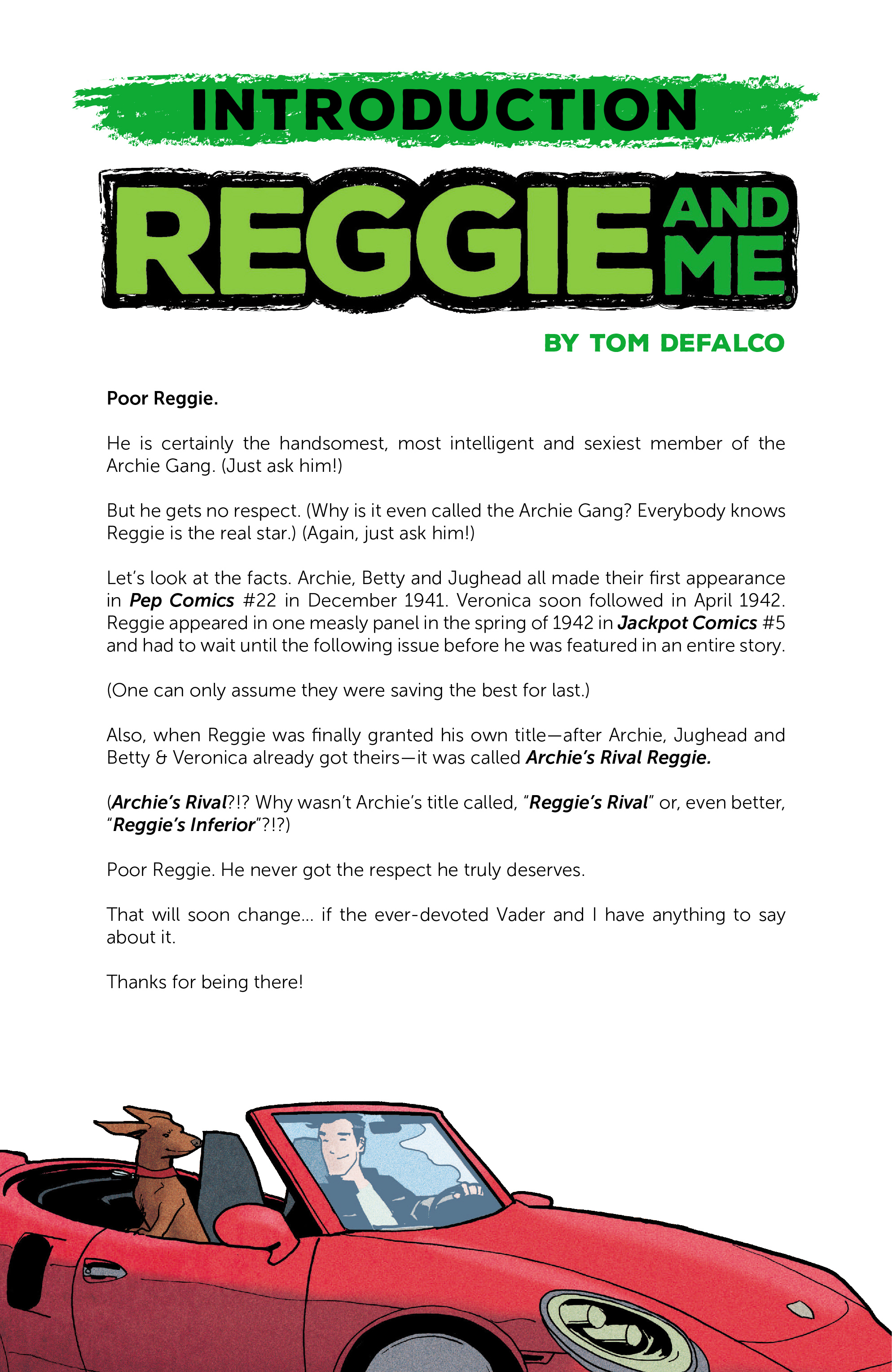 INTRODUCTION

REGGIE AND ME

BY TOM DEFALCO

Poor Reggie.

He is certainly the handsomest, most intelligent and sexiest member of the Archie Gang. (Just ask him!)

But he gets no respect. (Why is it even called the Archie Gang? Everybody knows Reggie is the real star.) (Again, just ask him!)

Let's look at the facts. Archie, Betty and Jughead all made their first appearance in Pep Comics #22 in December 1941. Veronica soon followed in April 1942. Reggie appeared in one measly panel in the spring of 1942 in Jackpot Comics #5 and had to wait until the following issue before he was featured in an entire story.

(One can only assume they were saving the best for last.)

Also, when Reggie was finally granted his own title—after Archie, Jughead and Betty & Veronica already got theirs—it was called Archie's Rival Reggie.

(Archie's Rival?!? Why wasn't Archie's title called, "Reggie's Rival" or, even better, "Reggie's Inferior"?!?)

Poor Reggie. He never got the respect he truly deserves.

That will soon change... if the ever-devoted Vader and I have anything to say about it.

Thanks for being there!